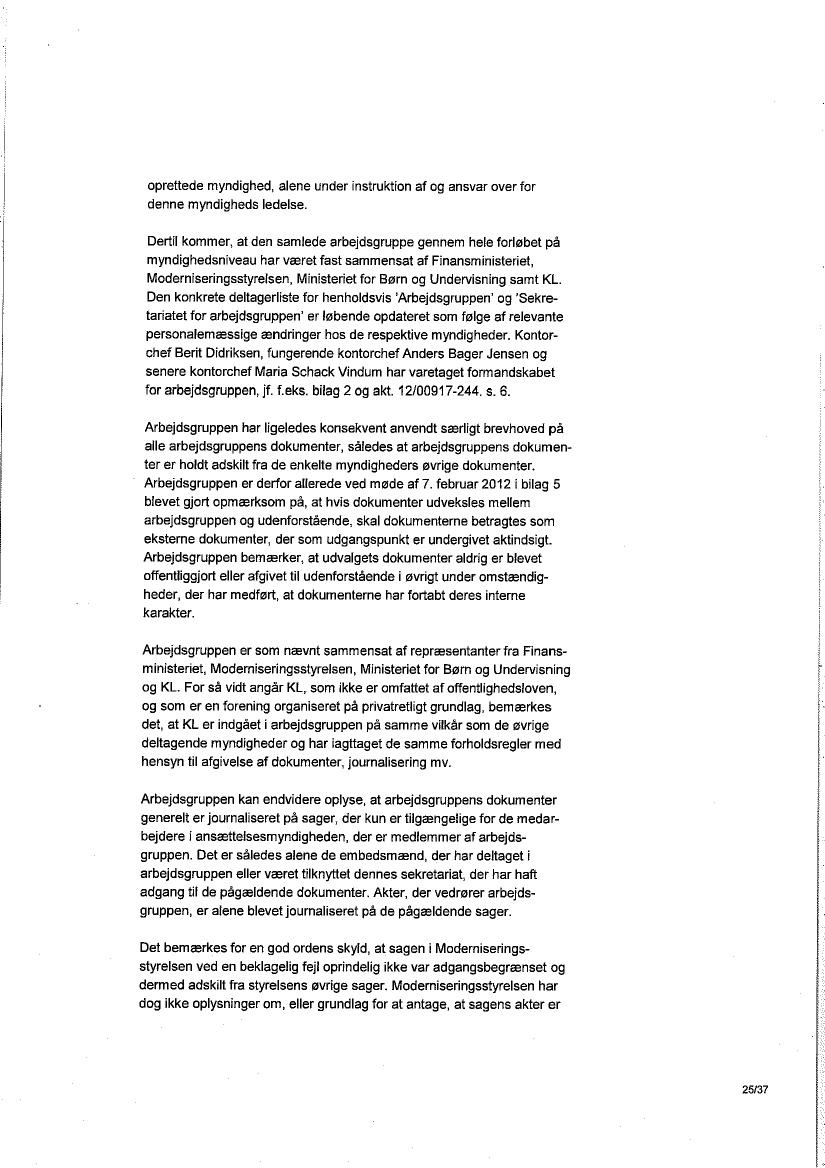 oprettede myndighed, alene under instruktion af og ansvar over for denne myndigheds ledelse.

Dertil kommer, at den samlede arbejdsgruppe gennem hele forløbet på myndighedsniveau har været fast sammensat af Finansministeriet, Moderniseringsstyrelsen, Ministeriet for Børn og Undervisning samt KL. Den konkrete deltagerliste for henholdsvis 'Arbejdsgruppen' og 'Sekretariatet for arbejdsgruppen' er løbende opdateret som følge af relevante personalemæssige ændringer hos de respektive myndigheder. Kontorchef Berit Didriksen, fungerende kontorchef Anders Bager Jensen og senere kontorchef Maria Schack Vindum har varetaget formandskabet for arbejdsgruppen, jf. f.eks. bilag 2 og akt. 12/00917-244. s. 6.

Arbejdsgruppen har ligeledes konsekvent anvendt særligt brevhoved på alle arbejdsgruppens dokumenter, således at arbejdsgruppens dokumenter er holdt adskilt fra de enkelte myndigheders øvrige dokumenter. Arbejdsgruppen er derfor allerede ved møde af 7. februar 2012 i bilag 5 blevet gjort opmærksom på, at hvis dokumenter udveksles mellem arbejdsgruppen og udenforstående, skal dokumenterne betragtes som eksterne dokumenter, der som udgangspunkt er undergivet aktindsigt. Arbejdsgruppen bemærker, at udvalgets dokumenter aldrig er blevet offentliggjort eller afgivet til udenforstående i øvrigt under omstændigheder, der har medført, at dokumenterne har fortabt deres interne karakter.

Arbejdsgruppen er som nævnt sammensat af repræsentanter fra Finansministeriet, Moderniseringsstyrelsen, Ministeriet for Børn og Undervisning og KL. For så vidt angår KL, som ikke er omfattet af offentlighedsloven, og som er en forening organiseret på privatretligt grundlag, bemærkes det, at KL er indgået i arbejdsgruppen på samme vilkår som de øvrige deltagende myndigheder og har iagttaget de samme forholdsregler med hensyn til afgivelse af dokumenter, journalisering mv.

Arbejdsgruppen kan endvidere oplyse, at arbejdsgruppens dokumenter generelt er journaliseret på sager, der kun er tilgængelige for de medarbejdere i ansættelsesmyndigheden, der er medlemmer af arbejdsgruppen. Det er således alene de embedsmænd, der har deltaget i arbejdsgruppen eller været tilknyttet dennes sekretariat, der har haft adgang til de pågældende dokumenter. Akter, der vedrører arbejdsgruppen, er alene blevet journaliseret på de pågældende sager.

Det bemærkes for en god ordens skyld, at sagen i Moderniseringsstyrelsen ved en beklagelig fejl oprindelig ikke var adgangsbegrænset og dermed adskilt fra styrelsens øvrige sager. Moderniseringsstyrelsen har dog ikke oplysninger om, eller grundlag for at antage, at sagens akter er

25/37